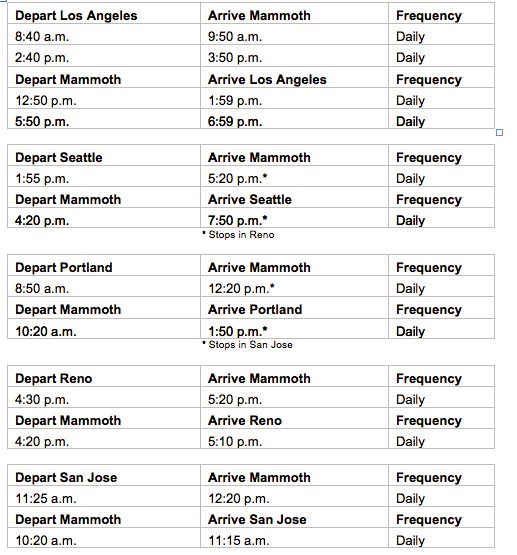 | Depart Los Angeles | Arrive Mammoth | Frequency |
|---|---|---|
| 8:40 a.m. | 9:50 a.m. | Daily |
| 2:40 p.m. | 3:50 p.m. | Daily |
| Depart Mammoth | Arrive Los Angeles | Frequency |
| 12:50 p.m. | 1:59 p.m. | Daily |
| 5:50 p.m. | 6:59 p.m. | Daily |

| Depart Seattle | Arrive Mammoth | Frequency |
|---|---|---|
| 1:55 p.m. | 5:20 p.m.* | Daily |
| Depart Mammoth | Arrive Seattle | Frequency |
| 4:20 p.m. | 7:50 p.m.* | Daily |

* Stops in Reno

| Depart Portland | Arrive Mammoth | Frequency |
|---|---|---|
| 8:50 a.m. | 12:20 p.m.* | Daily |
| Depart Mammoth | Arrive Portland | Frequency |
| 10:20 a.m. | 1:50 p.m.* | Daily |

* Stops in San Jose

| Depart Reno | Arrive Mammoth | Frequency |
|---|---|---|
| 4:30 p.m. | 5:20 p.m. | Daily |
| Depart Mammoth | Arrive Reno | Frequency |
| 4:20 p.m. | 5:10 p.m. | Daily |

| Depart San Jose | Arrive Mammoth | Frequency |
|---|---|---|
| 11:25 a.m. | 12:20 p.m. | Daily |
| Depart Mammoth | Arrive San Jose | Frequency |
| 10:20 a.m. | 11:15 a.m. | Daily |